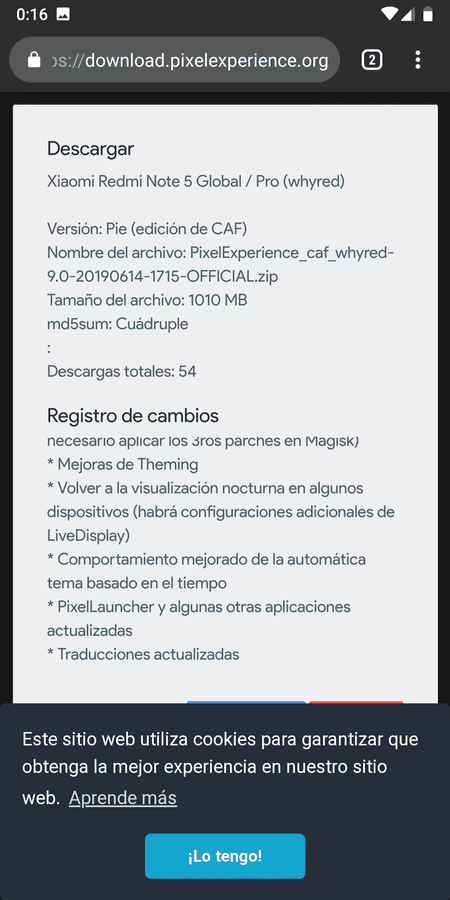 0:16

ps://download.pixelexperience.org

2

Descargar

Xiaomi Redmi Note 5 Global / Pro (whyred)

Versión: Pie (edición de CAF)
Nombre del archivo: PixelExperience_caf_whyred-9.0-20190614-1715-OFFICIAL.zip
Tamaño del archivo: 1010 MB
md5sum: Cuádruple
:
Descargas totales: 54

Registro de cambios

necesario aplicar los 3ros parches en Magisk)
* Mejoras de Theming
* Volver a la visualización nocturna en algunos dispositivos (habrá configuraciones adicionales de LiveDisplay)
* Comportamiento mejorado de la automática tema basado en el tiempo
* PixelLauncher y algunas otras aplicaciones actualizadas
* Traducciones actualizadas

Este sitio web utiliza cookies para garantizar que obtenga la mejor experiencia en nuestro sitio web. Aprende más

¡Lo tengo!